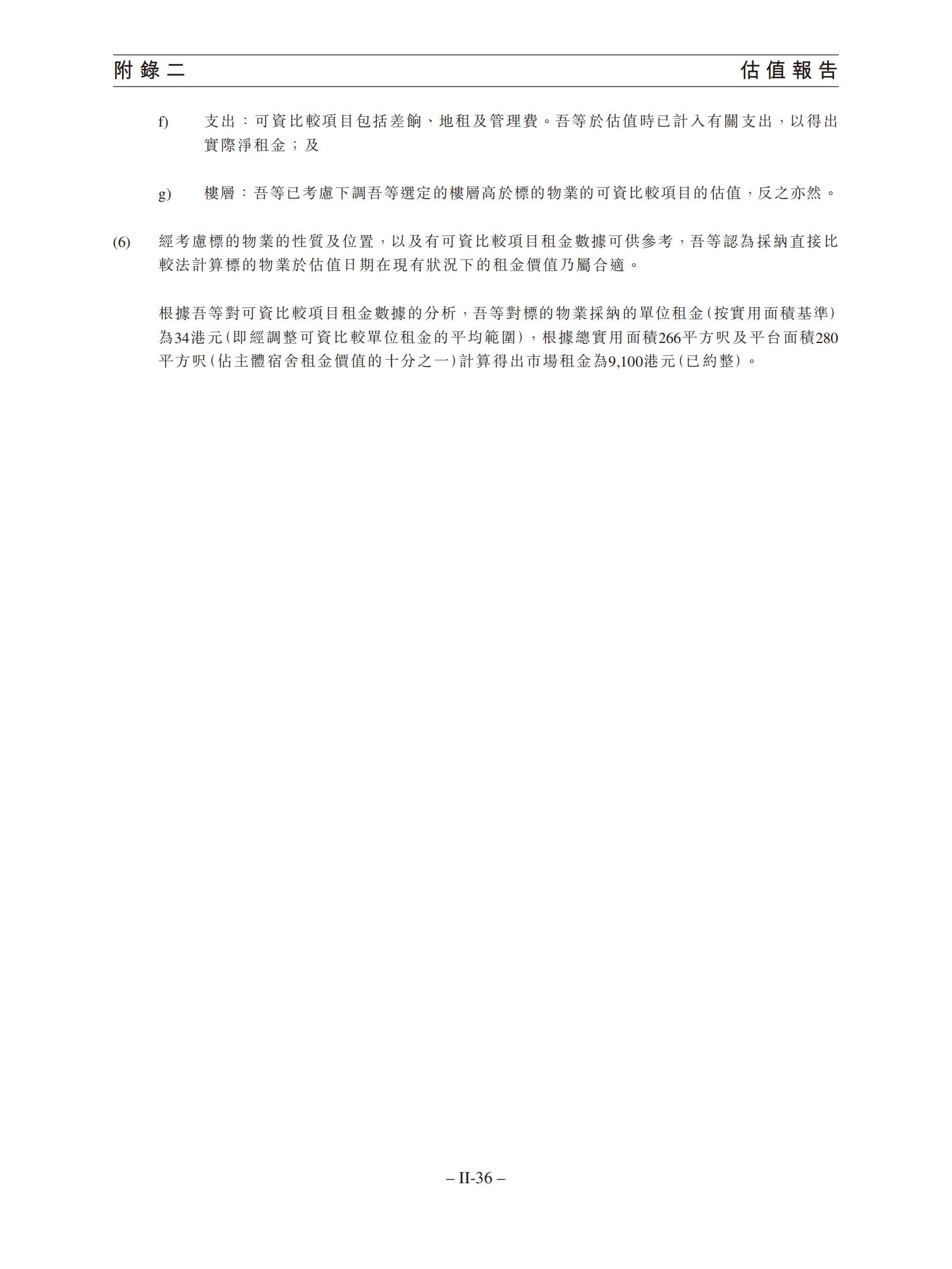 附錄二　　估值報告

f)　支出：可資比較項目包括差餉、地租及管理費。吾等於估值時已計入有關支出，以得出實際淨租金；及

g)　樓層：吾等已考慮下調吾等選定的樓層高於標的物業的可資比較項目的估值，反之亦然。

(6)　經考慮標的物業的性質及位置，以及有可資比較項目租金數據可供參考，吾等認為採納直接比較法計算標的物業於估值日期在現有狀況下的租金價值乃屬合適。

根據吾等對可資比較項目租金數據的分析，吾等對標的物業採納的單位租金(按實用面積基準)為34港元(即經調整可資比較單位租金的平均範圍)，根據總實用面積266平方呎及平台面積280平方呎(佔主體宿舍租金價值的十分之一)計算得出市場租金為9,100港元(已約整)。

– II-36 –